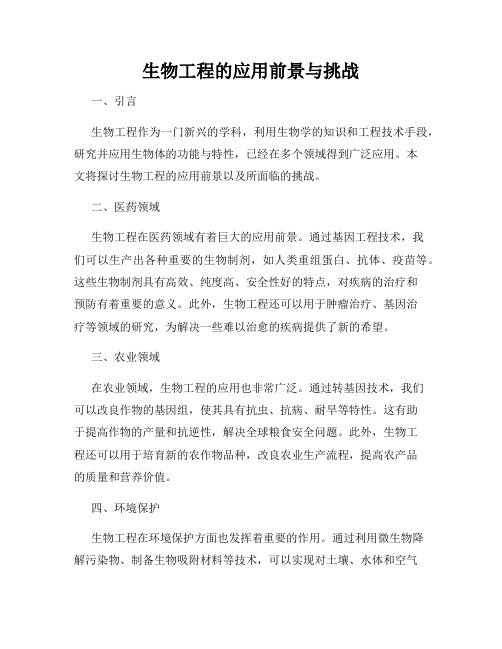 生物工程的应用前景与挑战

一、引言

生物工程作为一门新兴的学科，利用生物学的知识和工程技术手段，研究并应用生物体的功能与特性，已经在多个领域得到广泛应用。本文将探讨生物工程的应用前景以及所面临的挑战。

二、医药领域

生物工程在医药领域有着巨大的应用前景。通过基因工程技术，我们可以生产出各种重要的生物制剂，如人类重组蛋白、抗体、疫苗等。这些生物制剂具有高效、纯度高、安全性好的特点，对疾病的治疗和预防有着重要的意义。此外，生物工程还可以用于肿瘤治疗、基因治疗等领域的研究，为解决一些难以治愈的疾病提供了新的希望。

三、农业领域

在农业领域，生物工程的应用也非常广泛。通过转基因技术，我们可以改良作物的基因组，使其具有抗虫、抗病、耐旱等特性。这有助于提高作物的产量和抗逆性，解决全球粮食安全问题。此外，生物工程还可以用于培育新的农作物品种，改良农业生产流程，提高农产品的质量和营养价值。

四、环境保护

生物工程在环境保护方面也发挥着重要的作用。通过利用微生物降解污染物、制备生物吸附材料等技术，可以实现对土壤、水体和空气